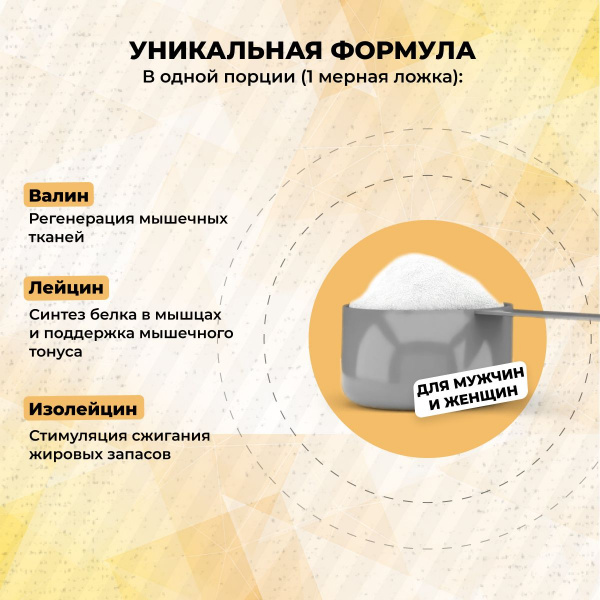 УНИКАЛЬНАЯ ФОРМУЛА
В одной порции (1 мерная ложка):

Валин
Регенерация мышечных тканей

Лейцин
Синтез белка в мышцах и поддержка мышечного тонуса

Изолейцин
Стимуляция сжигания жировых запасов

ДЛЯ МУЖЧИН И ЖЕНЩИН